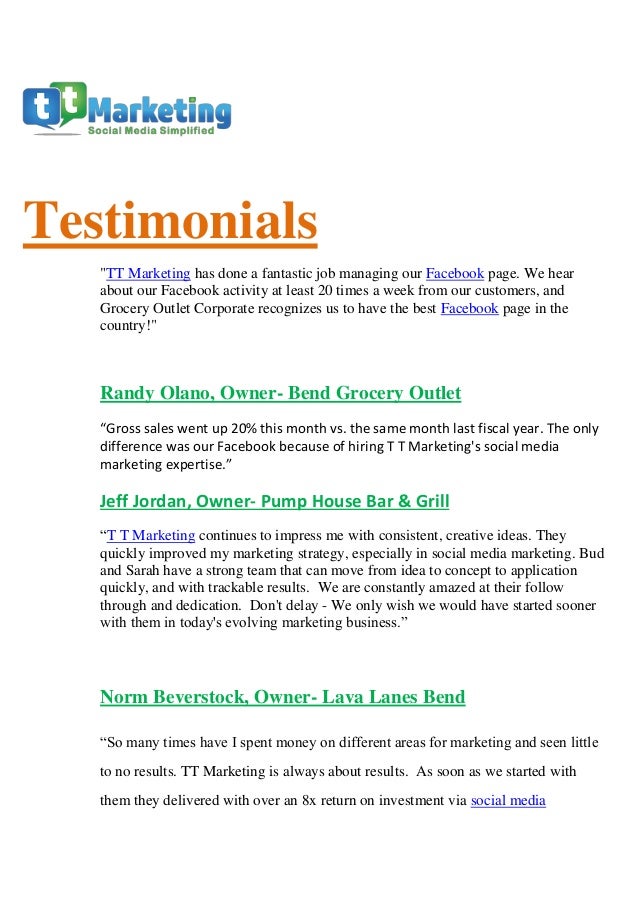 tt Marketing
Social Media Simplified

Testimonials

"TT Marketing has done a fantastic job managing our Facebook page. We hear about our Facebook activity at least 20 times a week from our customers, and Grocery Outlet Corporate recognizes us to have the best Facebook page in the country!"

Randy Olano, Owner- Bend Grocery Outlet

“Gross sales went up 20% this month vs. the same month last fiscal year. The only difference was our Facebook because of hiring T T Marketing's social media marketing expertise.”

Jeff Jordan, Owner- Pump House Bar & Grill

“T T Marketing continues to impress me with consistent, creative ideas. They quickly improved my marketing strategy, especially in social media marketing. Bud and Sarah have a strong team that can move from idea to concept to application quickly, and with trackable results. We are constantly amazed at their follow through and dedication. Don't delay - We only wish we would have started sooner with them in today's evolving marketing business.”

Norm Beverstock, Owner- Lava Lanes Bend

“So many times have I spent money on different areas for marketing and seen little to no results. TT Marketing is always about results. As soon as we started with them they delivered with over an 8x return on investment via social media